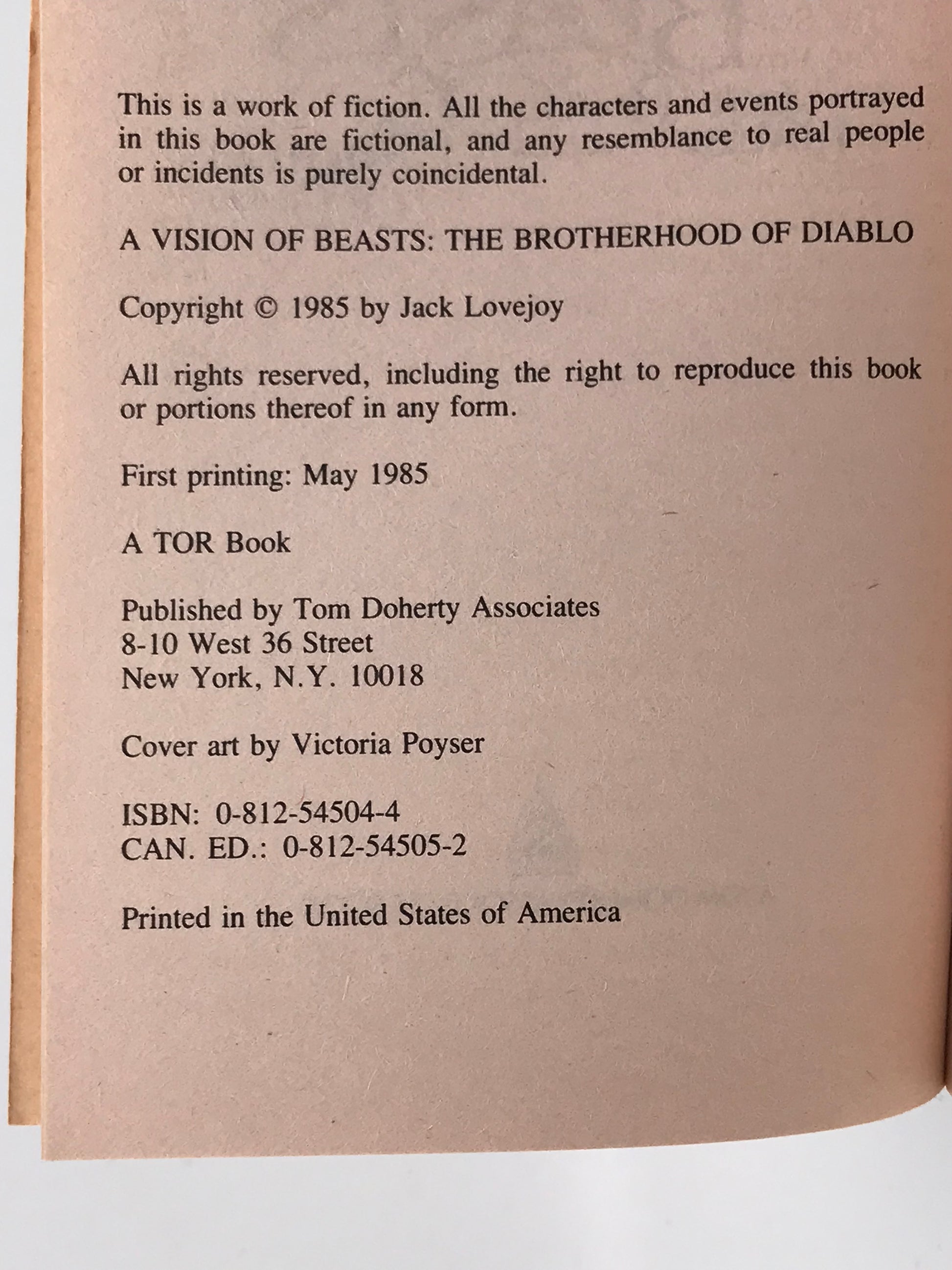 This is a work of fiction. All the characters and events portrayed in this book are fictional, and any resemblance to real people or incidents is purely coincidental.

A VISION OF BEASTS: THE BROTHERHOOD OF DIABLO

Copyright © 1985 by Jack Lovejoy

All rights reserved, including the right to reproduce this book or portions thereof in any form.

First printing: May 1985

A TOR Book

Published by Tom Doherty Associates
8-10 West 36 Street
New York, N.Y. 10018

Cover art by Victoria Poyser

ISBN: 0-812-54504-4
CAN. ED.: 0-812-54505-2

Printed in the United States of America